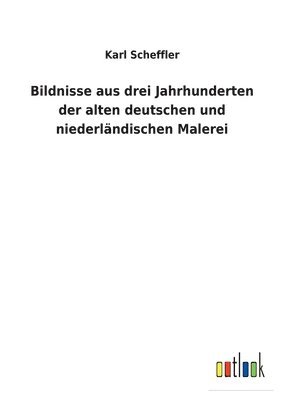 Karl Scheffler

Bildnisse aus drei Jahrhunderten der alten deutschen und niederländischen Malerei

outlook